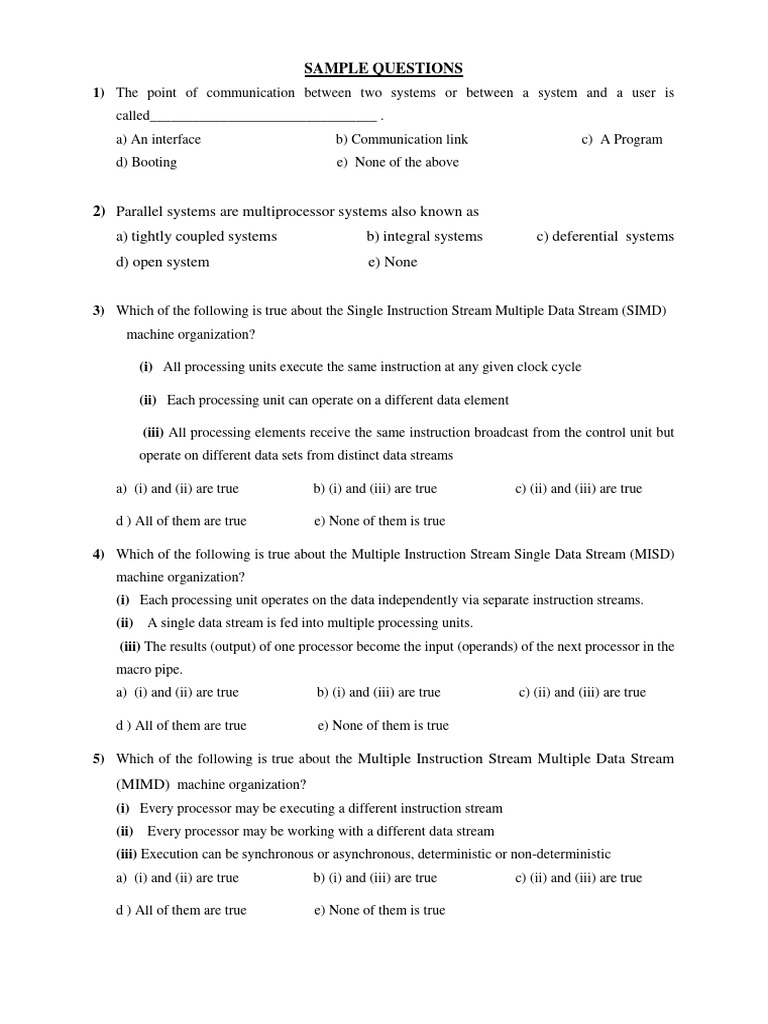 SAMPLE QUESTIONS

1) The point of communication between two systems or between a system and a user is called________________________________ .

a) An interface b) Communication link c) A Program

d) Booting e) None of the above

2) Parallel systems are multiprocessor systems also known as

a) tightly coupled systems b) integral systems c) deferential systems

d) open system e) None

3) Which of the following is true about the Single Instruction Stream Multiple Data Stream (SIMD) machine organization?

(i) All processing units execute the same instruction at any given clock cycle

(ii) Each processing unit can operate on a different data element

(iii) All processing elements receive the same instruction broadcast from the control unit but operate on different data sets from distinct data streams

a) (i) and (ii) are true b) (i) and (iii) are true c) (ii) and (iii) are true

d ) All of them are true e) None of them is true

4) Which of the following is true about the Multiple Instruction Stream Single Data Stream (MISD) machine organization?

(i) Each processing unit operates on the data independently via separate instruction streams.

(ii) A single data stream is fed into multiple processing units.

(iii) The results (output) of one processor become the input (operands) of the next processor in the macro pipe.

a) (i) and (ii) are true b) (i) and (iii) are true c) (ii) and (iii) are true

d ) All of them are true e) None of them is true

5) Which of the following is true about the Multiple Instruction Stream Multiple Data Stream (MIMD) machine organization?

(i) Every processor may be executing a different instruction stream

(ii) Every processor may be working with a different data stream

(iii) Execution can be synchronous or asynchronous, deterministic or non-deterministic

a) (i) and (ii) are true b) (i) and (iii) are true c) (ii) and (iii) are true

d ) All of them are true e) None of them is true